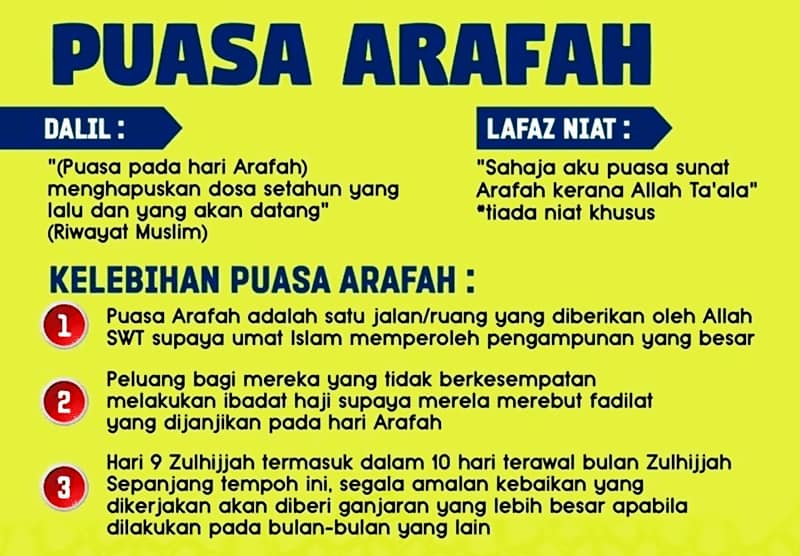 PUASA ARAFAH

DALIL :

"(Puasa pada hari Arafah) menghapuskan dosa setahun yang lalu dan yang akan datang" (Riwayat Muslim)

LAFAZ NIAT :

"Sahaja aku puasa sunat Arafah kerana Allah Ta'ala" *tiada niat khusus

KELEBIHAN PUASA ARAFAH :

1 Puasa Arafah adalah satu jalan/ruang yang diberikan oleh Allah SWT supaya umat Islam memperoleh pengampunan yang besar

2 Peluang bagi mereka yang tidak berkesempatan melakukan ibadat haji supaya merela merebut fadilat yang dijanjikan pada hari Arafah

3 Hari 9 Zulhijjah termasuk dalam 10 hari terawal bulan Zulhijjah Sepanjang tempoh ini, segala amalan kebaikan yang dikerjakan akan diberi ganjaran yang lebih besar apabila dilakukan pada bulan-bulan yang lain